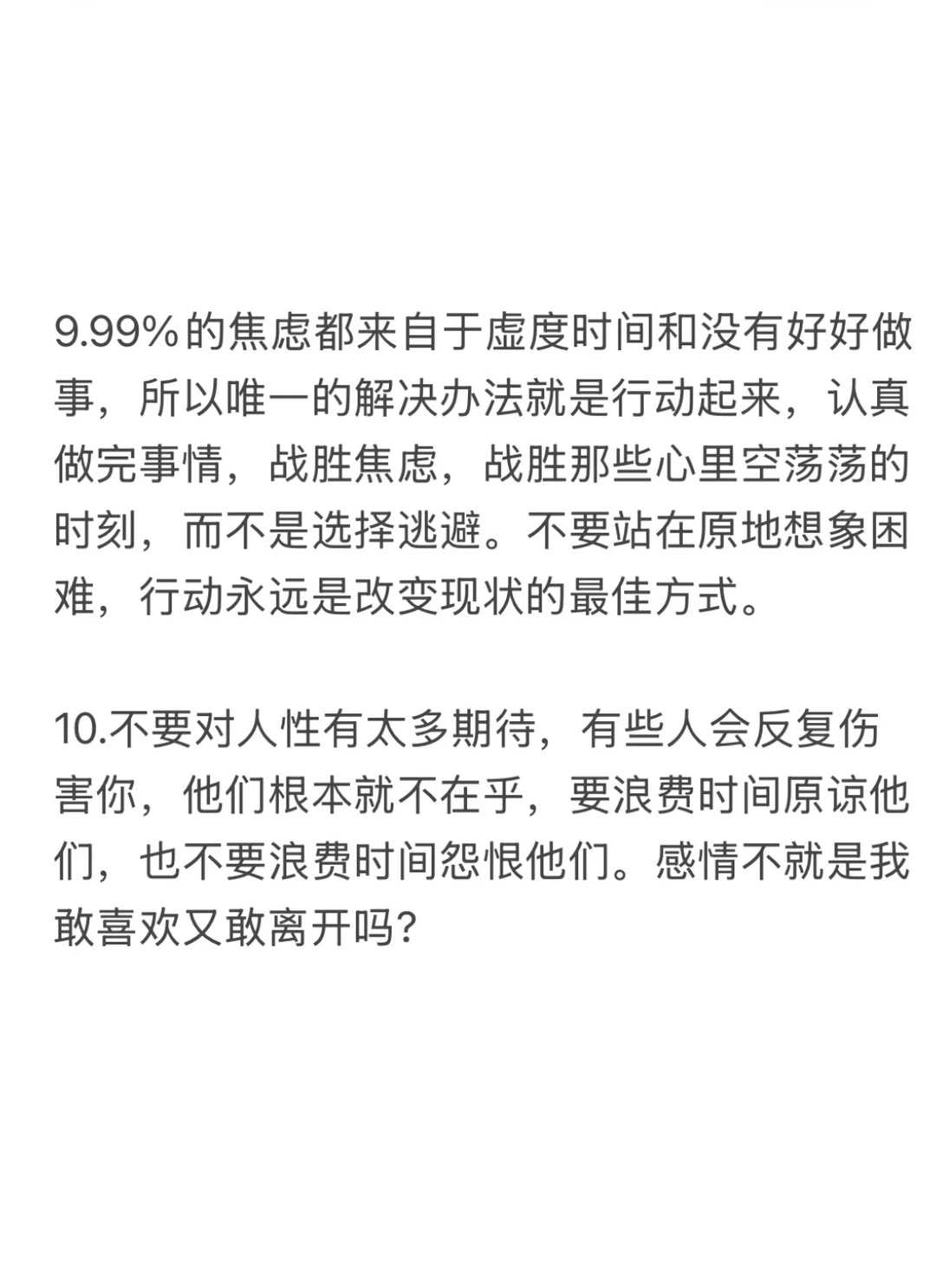 9.99%的焦虑都来自于虚度时间和没有好好做事，所以唯一的解决办法就是行动起来，认真做完事情，战胜焦虑，战胜那些心里空荡荡的时刻，而不是选择逃避。不要站在原地想象困难，行动永远是改变现状的最佳方式。

10.不要对人性有太多期待，有些人会反复伤害你，他们根本就不在乎，要浪费时间原谅他们，也不要浪费时间怨恨他们。感情不就是我敢喜欢又敢离开吗?